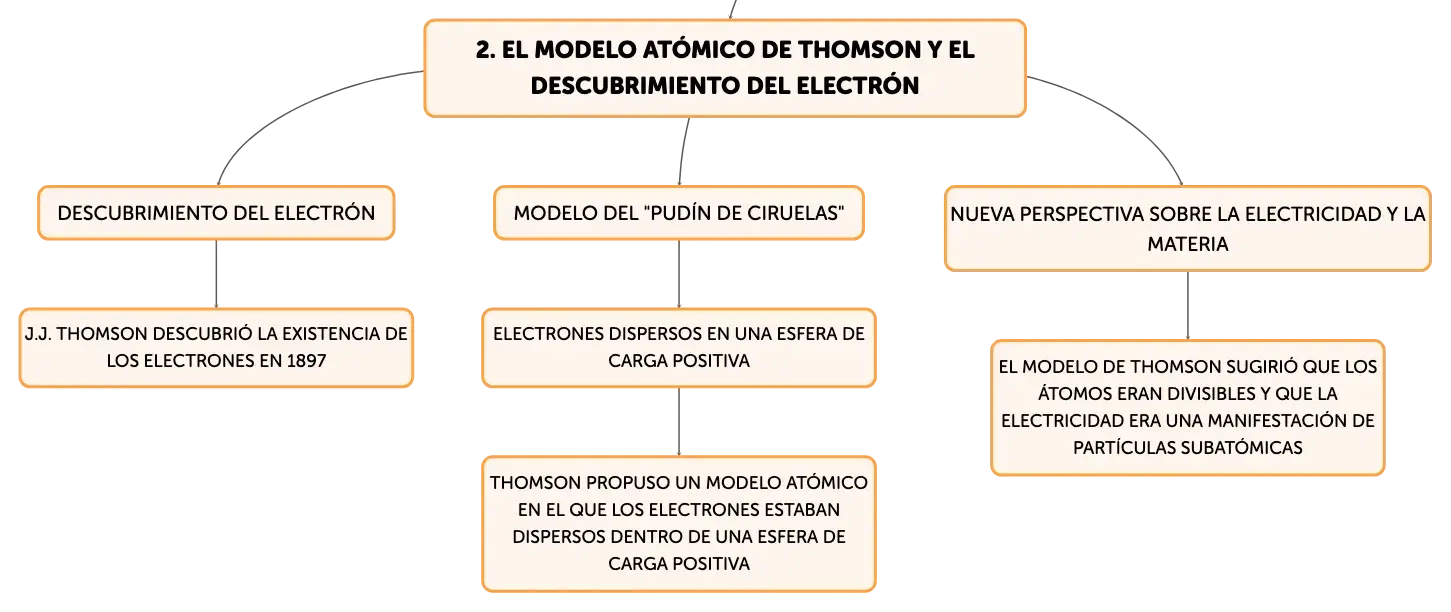 2. EL MODELO ATÓMICO DE THOMSON Y EL DESCUBRIMIENTO DEL ELECTRÓN

DESCUBRIMIENTO DEL ELECTRÓN

J.J. THOMSON DESCUBRIÓ LA EXISTENCIA DE LOS ELECTRONES EN 1897

MODELO DEL "PUDÍN DE CIRUELAS"

ELECTRONES DISPERSOS EN UNA ESFERA DE CARGA POSITIVA

THOMSON PROPUSO UN MODELO ATÓMICO EN EL QUE LOS ELECTRONES ESTABAN DISPERSOS DENTRO DE UNA ESFERA DE CARGA POSITIVA

NUEVA PERSPECTIVA SOBRE LA ELECTRICIDAD Y LA MATERIA

EL MODELO DE THOMSON SUGIRIÓ QUE LOS ÁTOMOS ERAN DIVISIBLES Y QUE LA ELECTRICIDAD ERA UNA MANIFESTACIÓN DE PARTÍCULAS SUBATÓMICAS